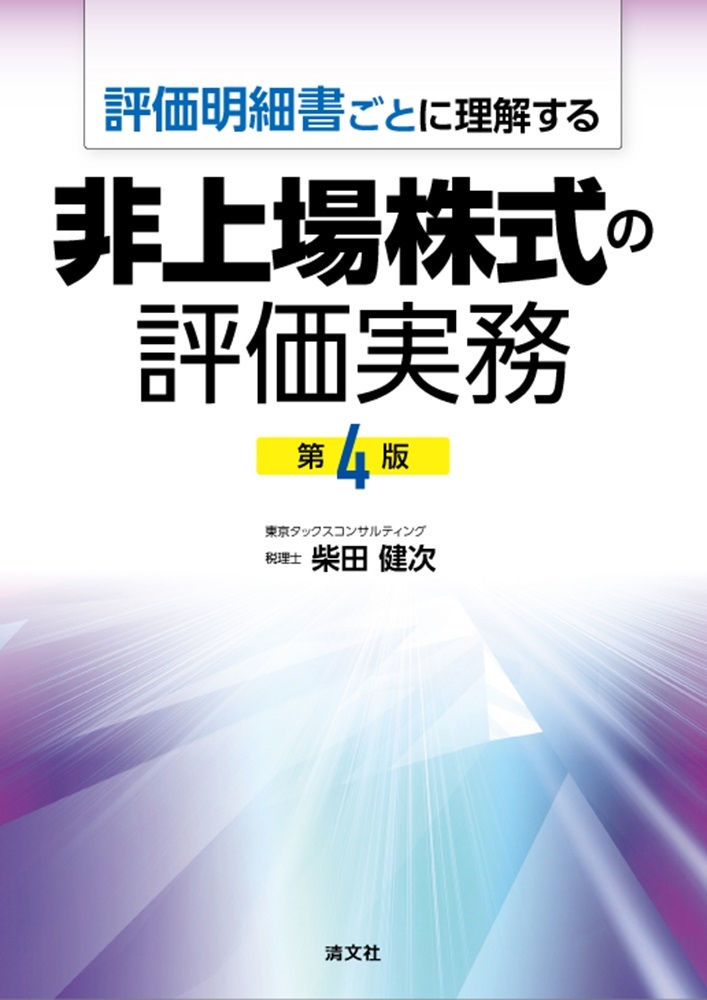 評価明細書ごとに理解する

非上場株式の評価実務

第4版

東京タックスコンサルティング
税理士 柴田 健次

清文社